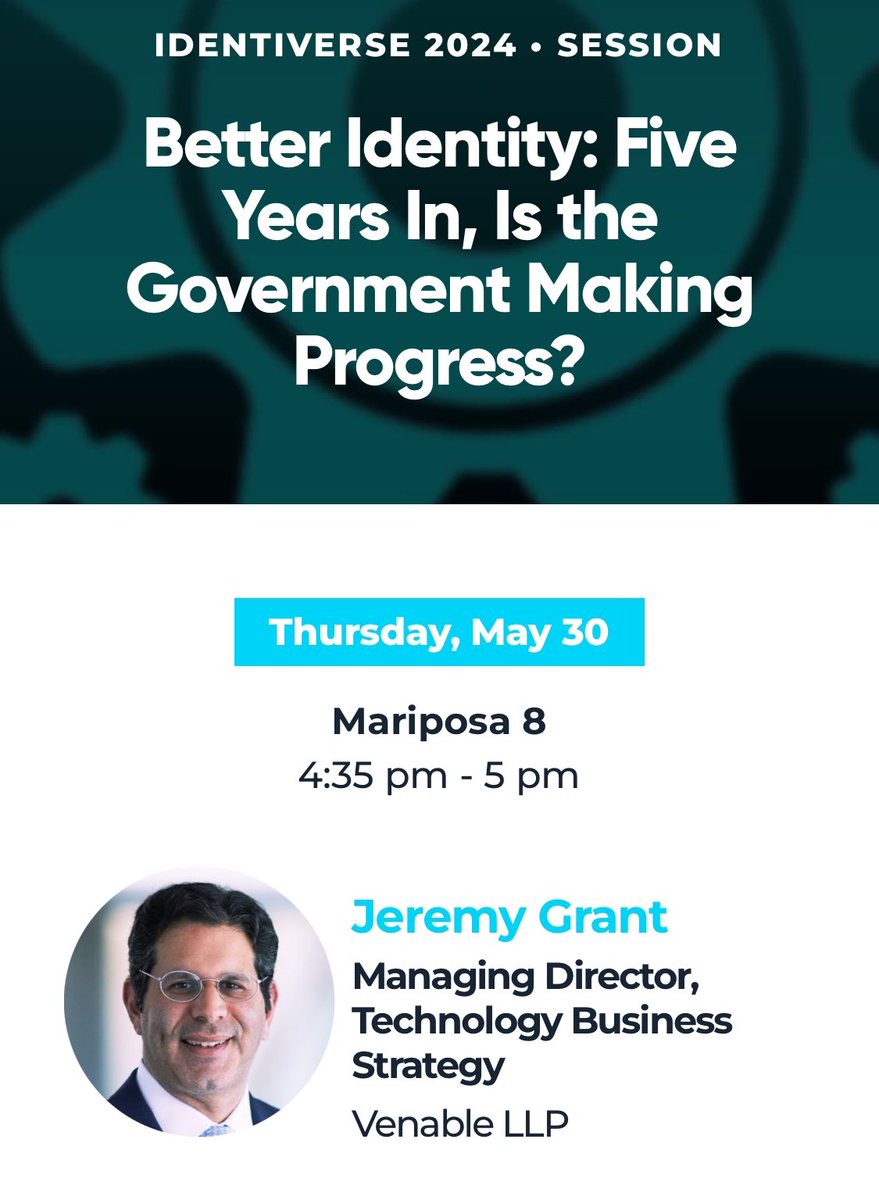 IDENTIVERSE 2024 • SESSION

Better Identity: Five Years In, Is the Government Making Progress?

Thursday, May 30

Mariposa 8
4:35 pm - 5 pm

Jeremy Grant
Managing Director, Technology Business Strategy
Venable LLP